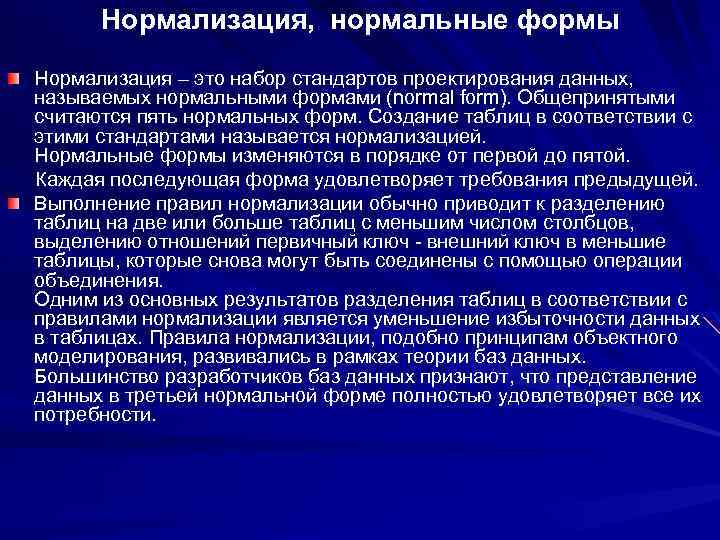 Нормализация, нормальные формы

Нормализация – это набор стандартов проектирования данных, называемых нормальными формами (normal form). Общепринятыми считаются пять нормальных форм. Создание таблиц в соответствии с этими стандартами называется нормализацией.
Нормальные формы изменяются в порядке от первой до пятой.
Каждая последующая форма удовлетворяет требования предыдущей.

Выполнение правил нормализации обычно приводит к разделению таблиц на две или больше таблиц с меньшим числом столбцов, выделению отношений первичный ключ - внешний ключ в меньшие таблицы, которые снова могут быть соединены с помощью операции объединения.
Одним из основных результатов разделения таблиц в соответствии с правилами нормализации является уменьшение избыточности данных в таблицах. Правила нормализации, подобно принципам объектного моделирования, развивались в рамках теории баз данных.
Большинство разработчиков баз данных признают, что представление данных в третьей нормальной форме полностью удовлетворяет все их потребности.